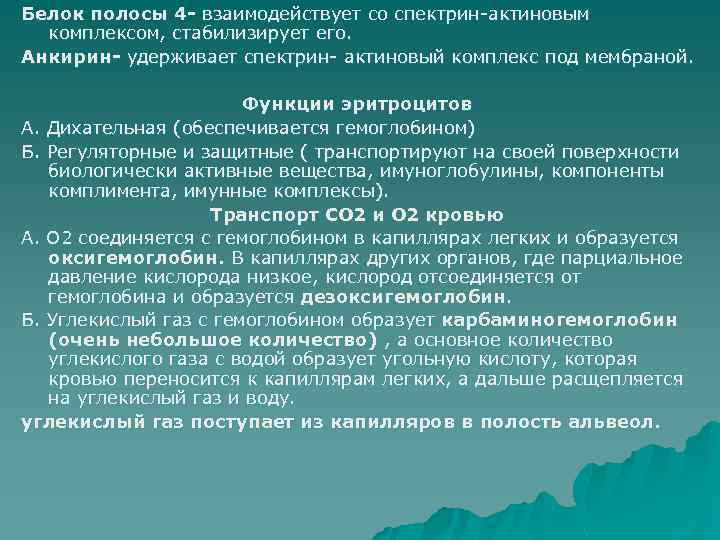 Белок полосы 4- взаимодействует со спектрин-актиновым комплексом, стабилизирует его.
Анкирин- удерживает спектрин- актиновый комплекс под мембраной.

Функции эритроцитов
А. Дихательная (обеспечивается гемоглобином)
Б. Регуляторные и защитные ( транспортируют на своей поверхности биологически активные вещества, имуноглобулины, компоненты комплимента, имунные комплексы).
Транспорт СО2 и О2 кровью
А. О2 соединяется с гемоглобином в капиллярах легких и образуется оксигемоглобин. В капиллярах других органов, где парциальное давление кислорода низкое, кислород отсоединяется от гемоглобина и образуется дезоксигемоглобин.
Б. Углекислый газ с гемоглобином образует карбаминогемоглобин (очень небольшое количество) , а основное количество углекислого газа с водой образует угольную кислоту, которая кровью переносится к капиллярам легких, а дальше расщепляется на углекислый газ и воду.
углекислый газ поступает из капилляров в полость альвеол.